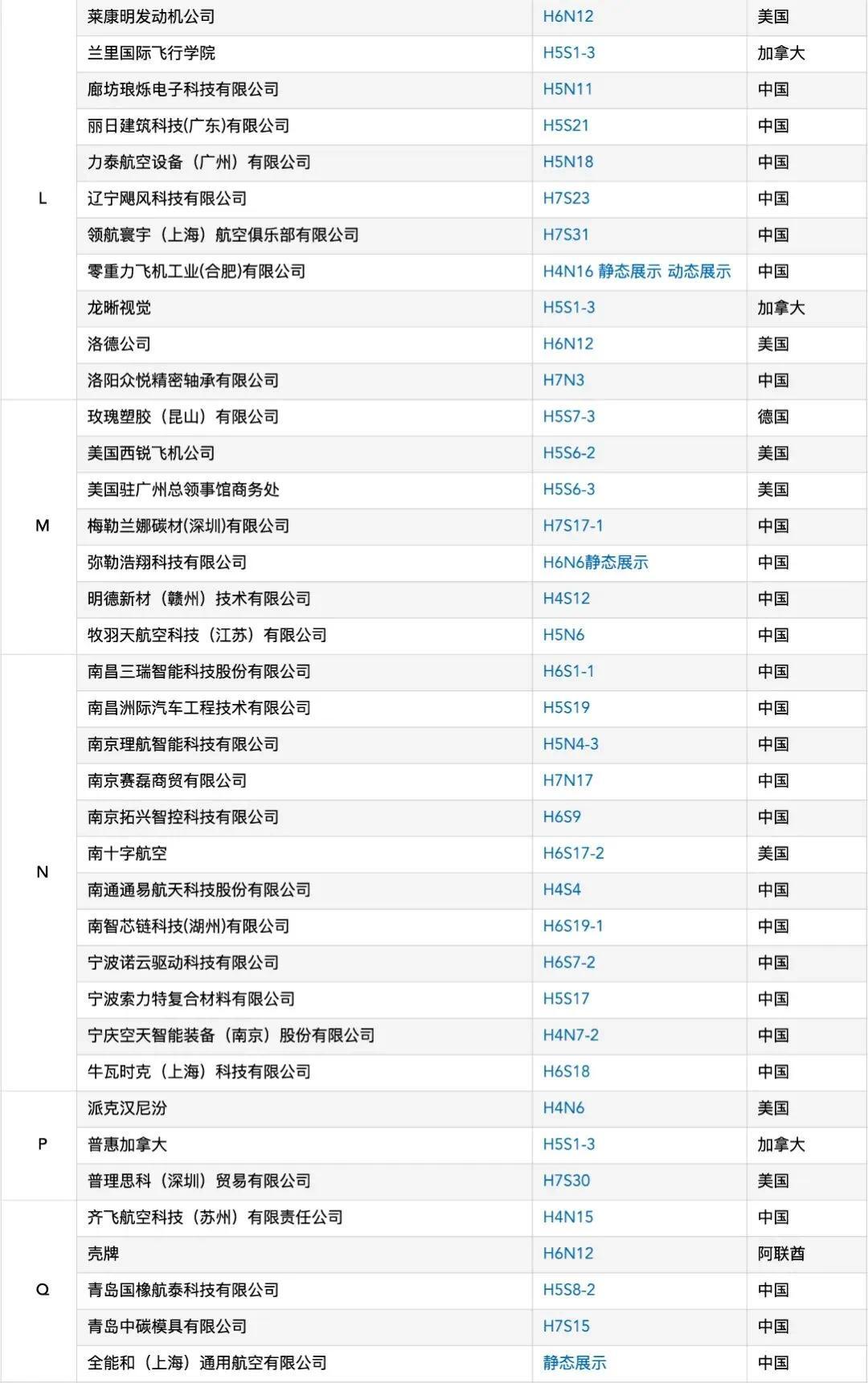 |  |  |  |  |
|---|---|---|---|
| L | 莱康明发动机公司 | H6N12 | 美国 |
|  | 兰里国际飞行学院 | H5S1-3 | 加拿大 |
|  | 廊坊琅烁电子科技有限公司 | H5N11 | 中国 |
|  | 丽日建筑科技(广东)有限公司 | H5S21 | 中国 |
|  | 力泰航空设备（广州）有限公司 | H5N18 | 中国 |
|  | 辽宁飓风科技有限公司 | H7S23 | 中国 |
|  | 领航寰宇（上海）航空俱乐部有限公司 | H7S31 | 中国 |
|  | 零重力飞机工业(合肥)有限公司 | H4N16 静态展示 动态展示 | 中国 |
|  | 龙晰视觉 | H5S1-3 | 加拿大 |
|  | 洛德公司 | H6N12 | 美国 |
|  | 洛阳众悦精密轴承有限公司 | H7N3 | 中国 |
| M | 玫瑰塑胶（昆山）有限公司 | H5S7-3 | 德国 |
|  | 美国西锐飞机公司 | H5S6-2 | 美国 |
|  | 美国驻广州总领事馆商务处 | H5S6-3 | 美国 |
|  | 梅勒兰娜碳材(深圳)有限公司 | H7S17-1 | 中国 |
|  | 弥勒浩翔科技有限公司 | H6N6静态展示 | 中国 |
|  | 明德新材（赣州）技术有限公司 | H4S12 | 中国 |
|  | 牧羽天航空科技（江苏）有限公司 | H5N6 | 中国 |
| N | 南昌三瑞智能科技股份有限公司 | H6S1-1 | 中国 |
|  | 南昌洲际汽车工程技术有限公司 | H5S19 | 中国 |
|  | 南京理航智能科技有限公司 | H5N4-3 | 中国 |
|  | 南京赛磊商贸有限公司 | H7N17 | 中国 |
|  | 南京拓兴智控科技有限公司 | H6S9 | 中国 |
|  | 南十字航空 | H6S17-2 | 美国 |
|  | 南通通易航天科技股份有限公司 | H4S4 | 中国 |
|  | 南智芯链科技(湖州)有限公司 | H6S19-1 | 中国 |
|  | 宁波诺云驱动科技有限公司 | H6S7-2 | 中国 |
|  | 宁波索力特复合材料有限公司 | H5S17 | 中国 |
|  | 宁庆空天智能装备（南京）股份有限公司 | H4N7-2 | 中国 |
|  | 牛瓦时克（上海）科技有限公司 | H6S18 | 中国 |
| P | 派克汉尼汾 | H4N6 | 美国 |
|  | 普惠加拿大 | H5S1-3 | 加拿大 |
|  | 普理思科（深圳）贸易有限公司 | H7S30 | 美国 |
| Q | 齐飞航空科技（苏州）有限责任公司 | H4N15 | 中国 |
|  | 壳牌 | H6N12 | 阿联酋 |
|  | 青岛国橡航泰科技有限公司 | H5S8-2 | 中国 |
|  | 青岛中碳模具有限公司 | H7S15 | 中国 |
|  | 全能和（上海）通用航空有限公司 | 静态展示 | 中国 |